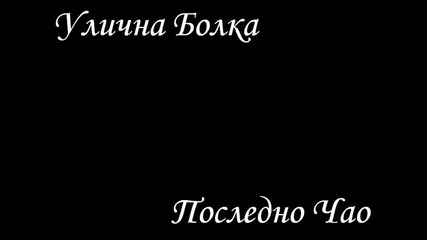 Улична Болка

Последно Чао